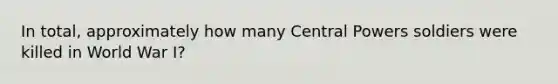 In total, approximately how many Central Powers soldiers were killed in World War I?